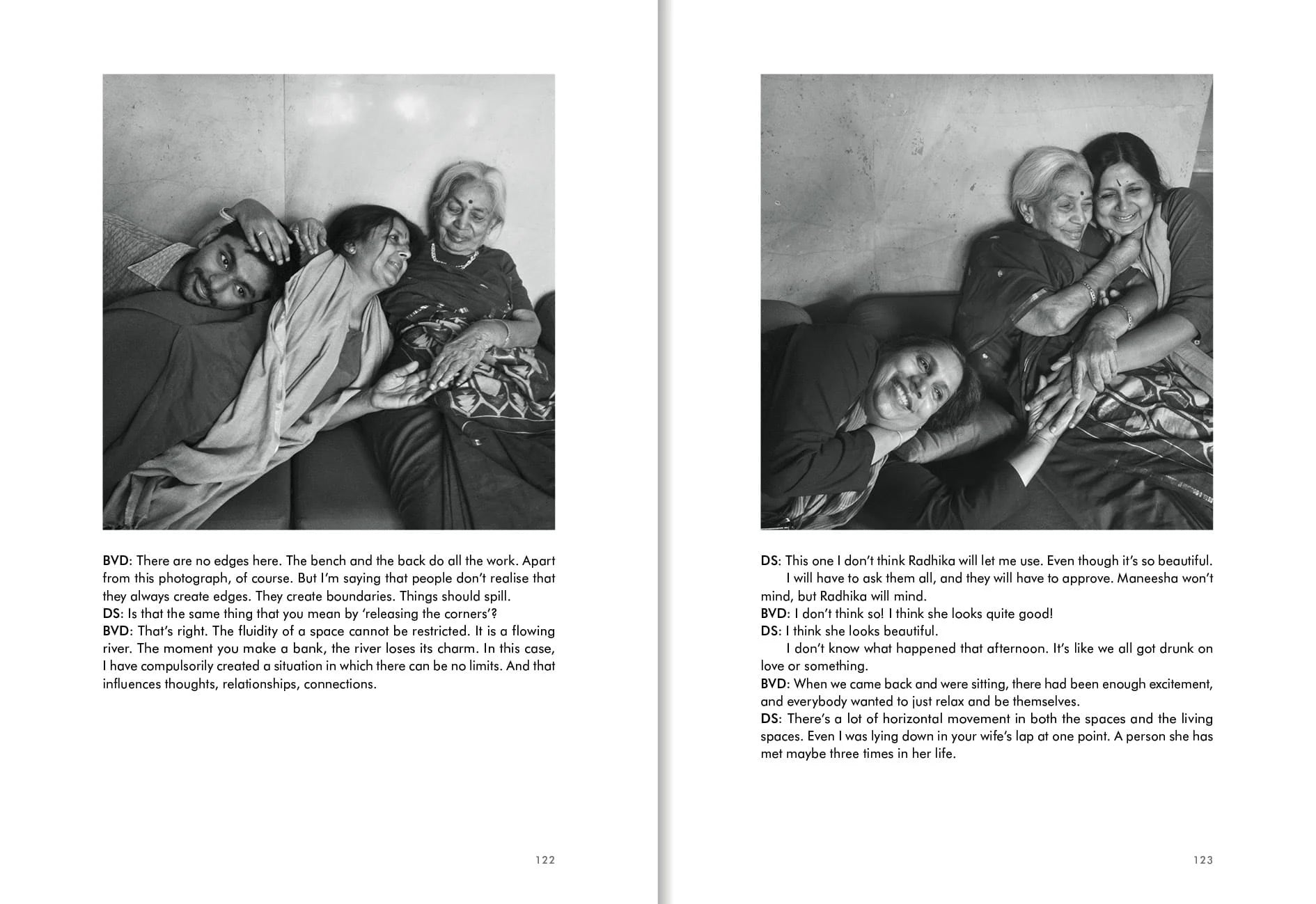 BVD: There are no edges here. The bench and the back do all the work. Apart from this photograph, of course. But I'm saying that people don't realise that they always create edges. They create boundaries. Things should spill.
DS: Is that the same thing that you mean by 'releasing the corners'?
BVD: That's right. The fluidity of a space cannot be restricted. It is a flowing river. The moment you make a bank, the river loses its charm. In this case, I have compulsorily created a situation in which there can be no limits. And that influences thoughts, relationships, connections.

122

DS: This one I don't think Radhika will let me use. Even though it's so beautiful.
I will have to ask them all, and they will have to approve. Maneesha won't mind, but Radhika will mind.
BVD: I don't think so! I think she looks quite good!
DS: I think she looks beautiful.
I don't know what happened that afternoon. It's like we all got drunk on love or something.
BVD: When we came back and were sitting, there had been enough excitement, and everybody wanted to just relax and be themselves.
DS: There's a lot of horizontal movement in both the spaces and the living spaces. Even I was lying down in your wife's lap at one point. A person she has met maybe three times in her life.

123